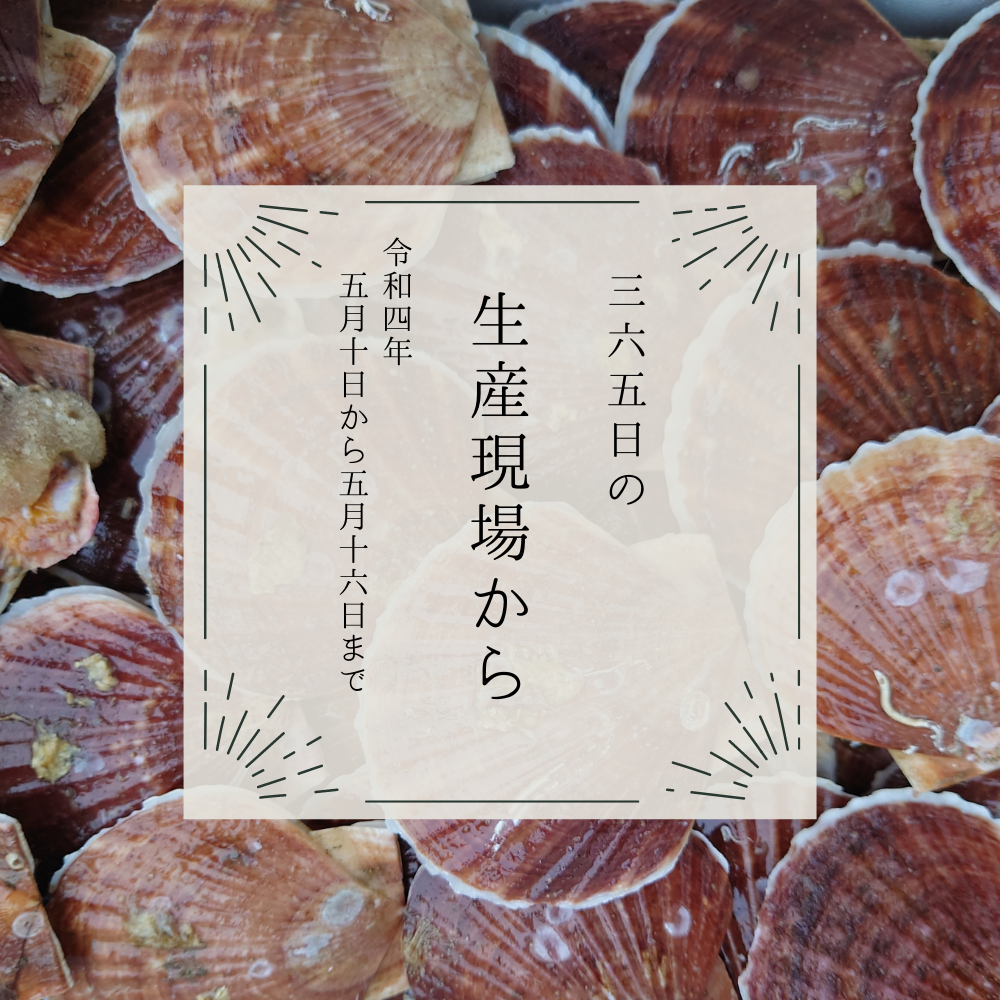 三六五日の
生産現場から

令和四年
五月十日から五月十六日まで